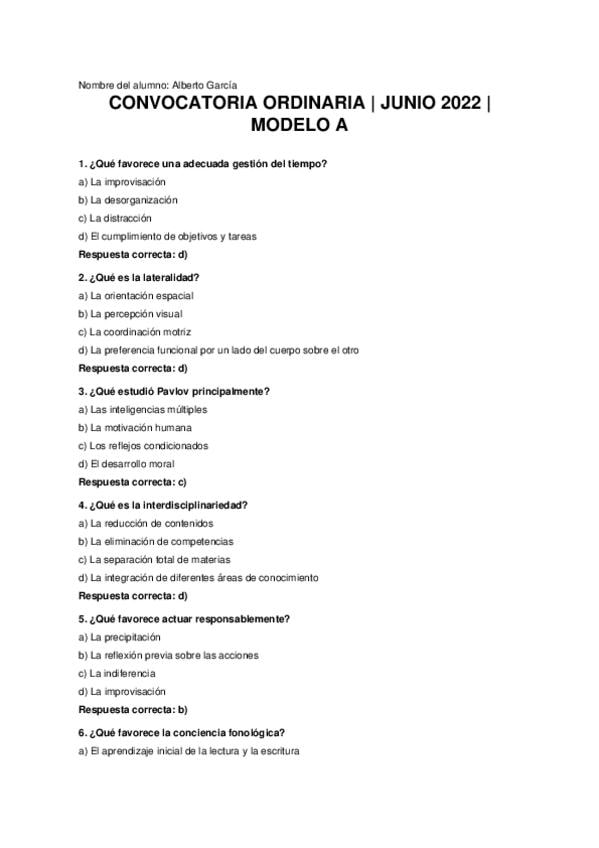 Nombre del alumno: Alberto García

CONVOCATORIA ORDINARIA | JUNIO 2022 | MODELO A

1. ¿Qué favorece una adecuada gestión del tiempo?

a) La improvisación

b) La desorganización

c) La distracción

d) El cumplimiento de objetivos y tareas

Respuesta correcta: d)

2. ¿Qué es la lateralidad?

a) La orientación espacial

b) La percepción visual

c) La coordinación motriz

d) La preferencia funcional por un lado del cuerpo sobre el otro

Respuesta correcta: d)

3. ¿Qué estudió Pavlov principalmente?

a) Las inteligencias múltiples

b) La motivación humana

c) Los reflejos condicionados

d) El desarrollo moral

Respuesta correcta: c)

4. ¿Qué es la interdisciplinariedad?

a) La reducción de contenidos

b) La eliminación de competencias

c) La separación total de materias

d) La integración de diferentes áreas de conocimiento

Respuesta correcta: d)

5. ¿Qué favorece actuar responsablemente?

a) La precipitación

b) La reflexión previa sobre las acciones

c) La indiferencia

d) La improvisación

Respuesta correcta: b)

6. ¿Qué favorece la conciencia fonológica?

a) El aprendizaje inicial de la lectura y la escritura